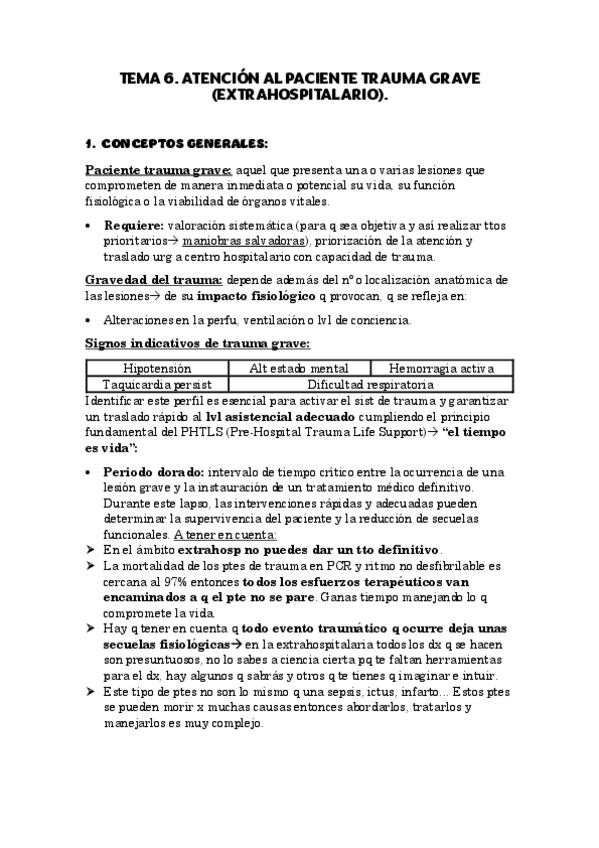 TEMA 6. ATENCIÓN AL PACIENTE TRAUMA GRAVE (EXTRAHOSPITALARIO).

1. CONCEPTOS GENERALES:

Paciente trauma grave: aquel que presenta una o varias lesiones que comprometen de manera inmediata o potencial su vida, su función fisiológica o la viabilidad de órganos vitales.

• Requiere: valoración sistemática (para q sea objetiva y así realizar ttos prioritarios→ maniobras salvadoras), priorización de la atención y traslado urg a centro hospitalario con capacidad de trauma.

Gravedad del trauma: depende además del nº o localización anatómica de las lesiones→ de su impacto fisiológico q provocan, q se refleja en:

• Alteraciones en la perfu, ventilación o lvl de conciencia.

Signos indicativos de trauma grave:

| Hipotensión | Alt estado mental | Hemorragia activa |
|---|---|---|
| Taquicardia persist | Dificultad respiratoria | |

Identificar este perfil es esencial para activar el sist de trauma y garantizar un traslado rápido al lvl asistencial adecuado cumpliendo el principio fundamental del PHTLS (Pre-Hospital Trauma Life Support)→ "el tiempo es vida":

• Periodo dorado: intervalo de tiempo crítico entre la ocurrencia de una lesión grave y la instauración de un tratamiento médico definitivo. Durante este lapso, las intervenciones rápidas y adecuadas pueden determinar la supervivencia del paciente y la reducción de secuelas funcionales. A tener en cuenta:
➤ En el ámbito extrahosp no puedes dar un tto definitivo.
➤ La mortalidad de los ptes de trauma en PCR y ritmo no desfibrilable es cercana al 97% entonces todos los esfuerzos terapéuticos van encaminados a q el pte no se pare. Ganas tiempo manejando lo q compromete la vida.
➤ Hay q tener en cuenta q todo evento traumático q ocurre deja unas secuelas fisiológicas→ en la extrahospitalaria todos los dx q se hacen son presuntuosos, no lo sabes a ciencia cierta pq te faltan herramientas para el dx, hay algunos q sabrás y otros q te tienes q imaginar e intuir.
➤ Este tipo de ptes no son lo mismo q una sepsis, ictus, infarto... Estos ptes se pueden morir x muchas causas entonces abordarlos, tratarlos y manejarlos es muy complejo.